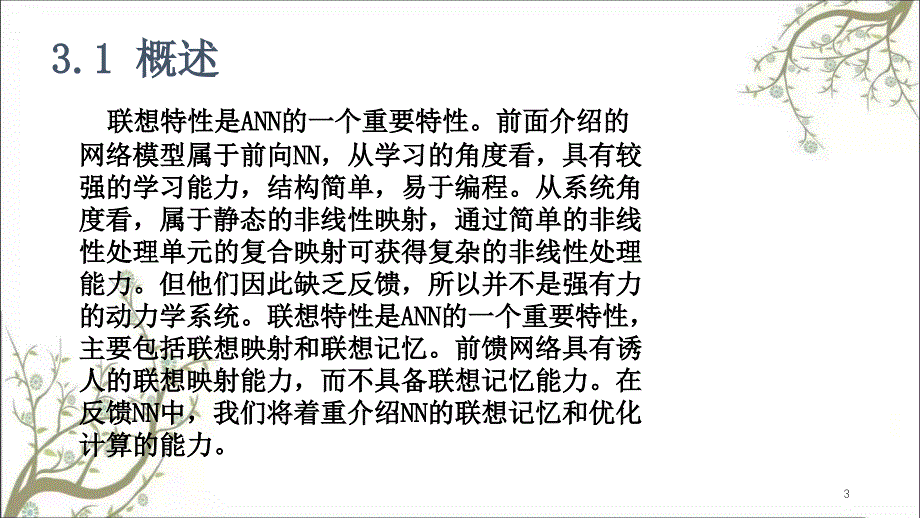 3.1 概述

联想特性是ANN的一个重要特性。前面介绍的网络模型属于前向NN，从学习的角度看，具有较强的学习能力，结构简单，易于编程。从系统角度看，属于静态的非线性映射，通过简单的非线性处理单元的复合映射可获得复杂的非线性处理能力。但他们因此缺乏反馈，所以并不是强有力的动力学系统。联想特性是ANN的一个重要特性，主要包括联想映射和联想记忆。前馈网络具有诱人的联想映射能力，而不具备联想记忆能力。在反馈NN中，我们将着重介绍NN的联想记忆和优化计算的能力。

3